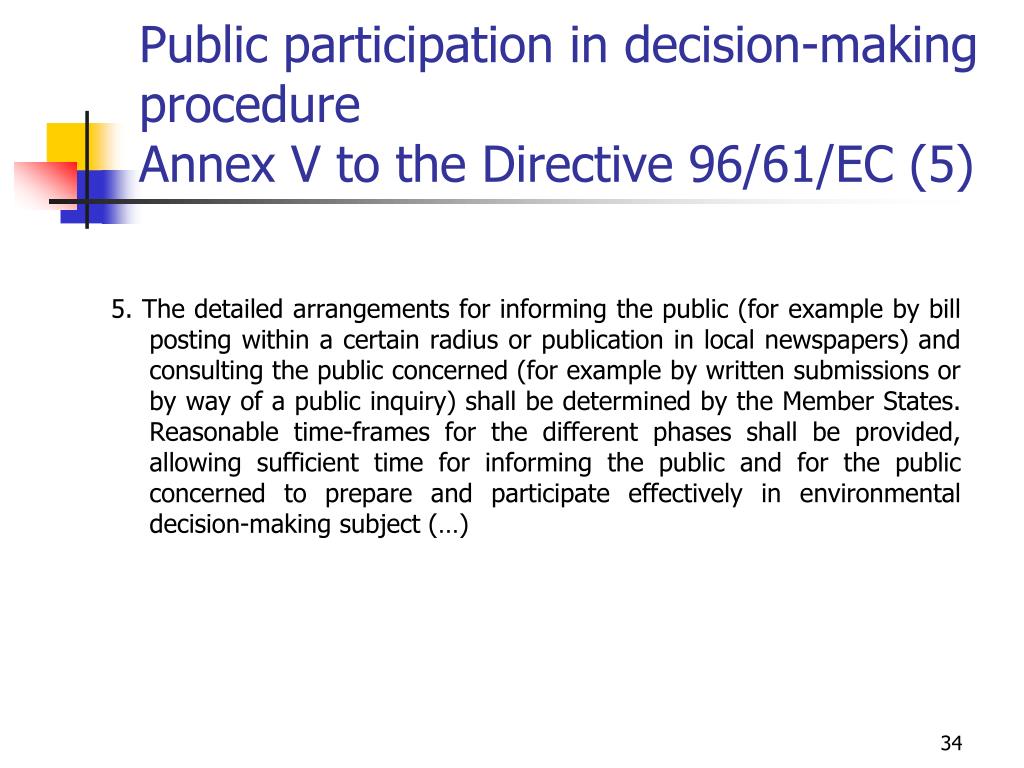 Public participation in decision-making procedure
Annex V to the Directive 96/61/EC (5)

5. The detailed arrangements for informing the public (for example by bill posting within a certain radius or publication in local newspapers) and consulting the public concerned (for example by written submissions or by way of a public inquiry) shall be determined by the Member States. Reasonable time-frames for the different phases shall be provided, allowing sufficient time for informing the public and for the public concerned to prepare and participate effectively in environmental decision-making subject (…)

34